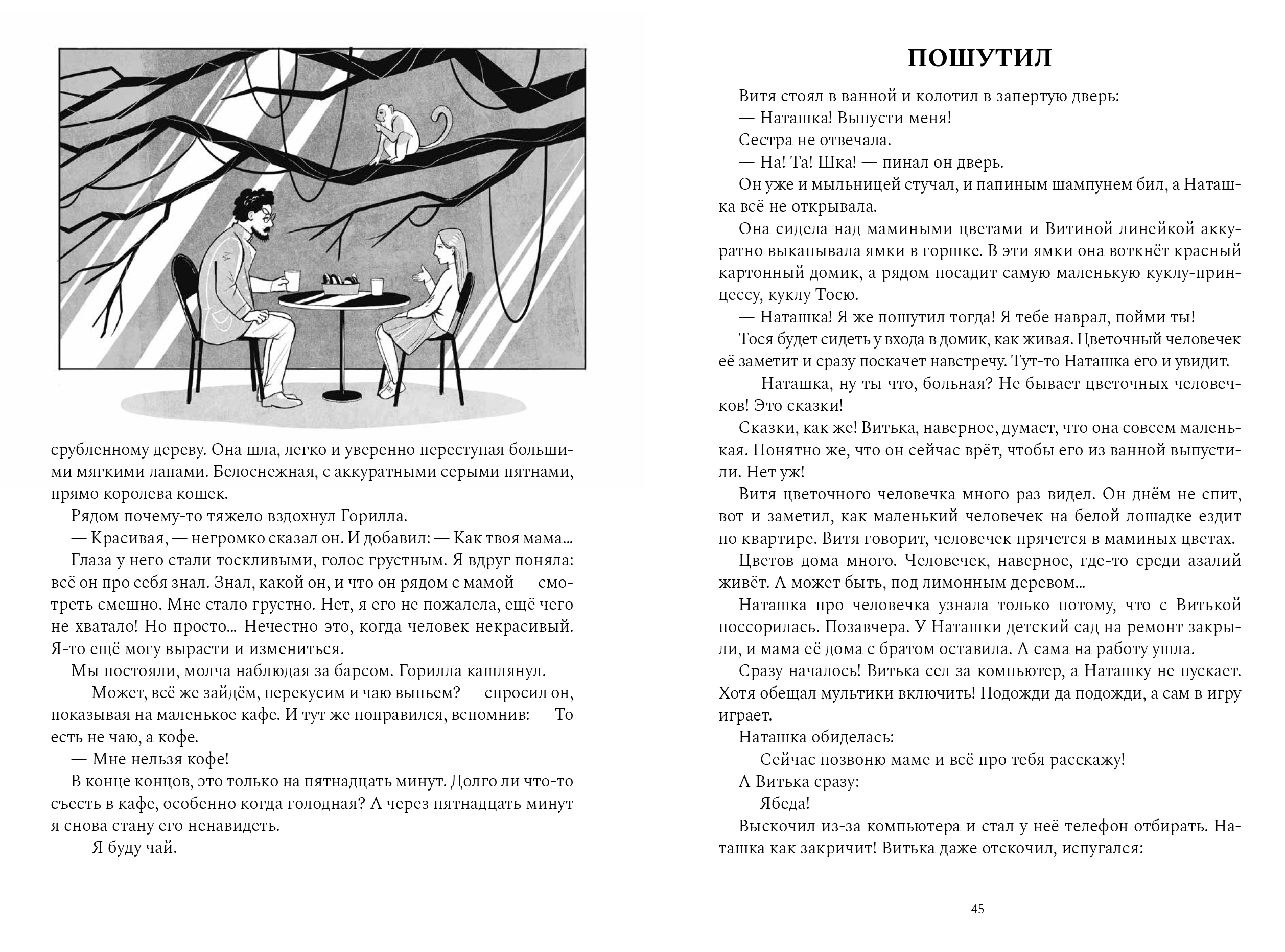 срубленному дереву. Она шла, легко и уверенно переступая большими мягкими лапами. Белоснежная, с аккуратными серыми пятнами, прямо королева кошек.

Рядом почему-то тяжело вздохнул Горилла.

— Красивая, — негромко сказал он. И добавил: — Как твоя мама...

Глаза у него стали тоскливыми, голос грустным. Я вдруг поняла: всё он про себя знал. Знал, какой он, и что он рядом с мамой — смотреть смешно. Мне стало грустно. Нет, я его не пожалела, ещё чего не хватало! Но просто... Нечестно это, когда человек некрасивый. Я-то ещё могу вырасти и измениться.

Мы постояли, молча наблюдая за барсом. Горилла кашлянул.

— Может, всё же зайдём, перекусим и чаю выпьем? — спросил он, показывая на маленькое кафе. И тут же поправился, вспомнив: — То есть не чаю, а кофе.

— Мне нельзя кофе!

В конце концов, это только на пятнадцать минут. Долго ли что-то съесть в кафе, особенно когда голодная? А через пятнадцать минут я снова стану его ненавидеть.

— Я буду чай.

ПОШУТИЛ

Витя стоял в ванной и колотил в запертую дверь:

— Наташка! Выпусти меня!

Сестра не отвечала.

— На! Та! Шка! — пинал он дверь.

Он уже и мыльницей стучал, и папиным шампунем бил, а Наташка всё не открывала.

Она сидела над мамиными цветами и Витиной линейкой аккуратно выкапывала ямки в горшке. В эти ямки она воткнёт красный картонный домик, а рядом посадит самую маленькую куклу-принцессу, куклу Тосю.

— Наташка! Я же пошутил тогда! Я тебе наврал, пойми ты!

Тося будет сидеть у входа в домик, как живая. Цветочный человечек её заметит и сразу поскачет навстречу. Тут-то Наташка его и увидит.

— Наташка, ну ты что, больная? Не бывает цветочных человечков! Это сказки!

Сказки, как же! Витька, наверное, думает, что она совсем маленькая. Понятно же, что он сейчас врёт, чтобы его из ванной выпустили. Нет уж!

Витя цветочного человечка много раз видел. Он днём не спит, вот и заметил, как маленький человечек на белой лошадке ездит по квартире. Витя говорит, человечек прячется в маминых цветах.

Цветов дома много. Человечек, наверное, где-то среди азалий живёт. А может быть, под лимонным деревом...

Наташка про человечка узнала только потому, что с Витькой поссорилась. Позавчера. У Наташки детский сад на ремонт закрыли, и мама её дома с братом оставила. А сама на работу ушла.

Сразу началось! Витька сел за компьютер, а Наташку не пускает. Хотя обещал мультики включить! Подожди да подожди, а сам в игру играет.

Наташка обиделась:

— Сейчас позвоню маме и всё про тебя расскажу!

А Витька сразу:

— Ябеда!

Выскочил из-за компьютера и стал у неё телефон отбирать. Наташка как закричит! Витька даже отскочил, испугался:

45